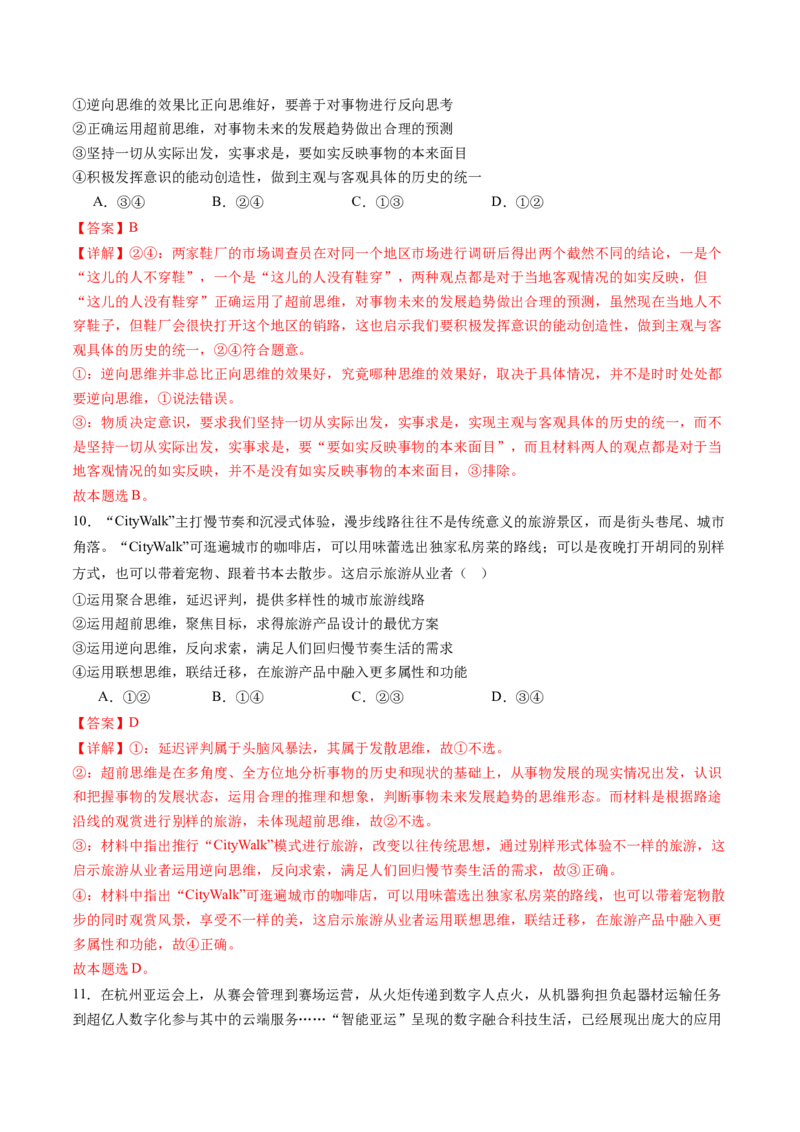 ①逆向思维的效果比正向思维好，要善于对事物进行反向思考
②正确运用超前思维，对事物未来的发展趋势做出合理的预测
③坚持一切从实际出发，实事求是，要如实反映事物的本来面目
④积极发挥意识的能动创造性，做到主观与客观具体的历史的统一

A.③④ B.②④ C.①③ D.①②

【答案】B

【详解】②④：两家鞋厂的市场调查员在对同一个地区市场进行调研后得出两个截然不同的结论，一是个“这儿的人不穿鞋”，一个是“这儿的人没有鞋穿”，两种观点都是对于当地客观情况的如实反映，但“这儿的人没有鞋穿”正确运用了超前思维，对事物未来的发展趋势做出合理的预测，虽然现在当地人不穿鞋子，但鞋厂会很快打开这个地区的销路，这也启示我们要积极发挥意识的能动创造性，做到主观与客观具体的历史的统一，②④符合题意。

①：逆向思维并非总比正向思维的效果好，究竟哪种思维的效果好，取决于具体情况，并不是时时处处都要逆向思维，①说法错误。

③：物质决定意识，要求我们坚持一切从实际出发，实事求是，实现主观与客观具体的历史的统一，而不是坚持一切从实际出发，实事求是，要“要如实反映事物的本来面目”，而且材料两人的观点都是对于当地客观情况的如实反映，并不是没有如实反映事物的本来面目，③排除。

故本题选B。

10．“CityWalk”主打慢节奏和沉浸式体验，漫步线路往往不是传统意义的旅游景区，而是街头巷尾、城市角落。“CityWalk”可逛遍城市的咖啡店，可以用味蕾选出独家私房菜的路线；可以是夜晚打开胡同的别样方式，也可以带着宠物、跟着书本去散步。这启示旅游从业者（ ）

①运用聚合思维，延迟评判，提供多样性的城市旅游线路
②运用超前思维，聚焦目标，求得旅游产品设计的最优方案
③运用逆向思维，反向求索，满足人们回归慢节奏生活的需求
④运用联想思维，联结迁移，在旅游产品中融入更多属性和功能

A.①② B.①④ C.②③ D.③④

【答案】D

【详解】①：延迟评判属于头脑风暴法，其属于发散思维，故①不选。

②：超前思维是在多角度、全方位地分析事物的历史和现状的基础上，从事物发展的现实情况出发，认识和把握事物的发展状态，运用合理的推理和想象，判断事物未来发展趋势的思维形态。而材料是根据路途沿线的观赏进行别样的旅游，未体现超前思维，故②不选。

③：材料中指出推行“CityWalk”模式进行旅游，改变以往传统思想，通过别样形式体验不一样的旅游，这启示旅游从业者运用逆向思维，反向求索，满足人们回归慢节奏生活的需求，故③正确。

④：材料中指出“CityWalk”可逛遍城市的咖啡店，可以用味蕾选出独家私房菜的路线，也可以带着宠物散步的同时观赏风景，享受不一样的美，这启示旅游从业者运用联想思维，联结迁移，在旅游产品中融入更多属性和功能，故④正确。

故本题选D。

11．在杭州亚运会上，从赛会管理到赛场运营，从火炬传递到数字人点火，从机器狗担负起器材运输任务到超亿人数字化参与其中的云端服务……“智能亚运”呈现的数字融合科技生活，已经展现出庞大的应用